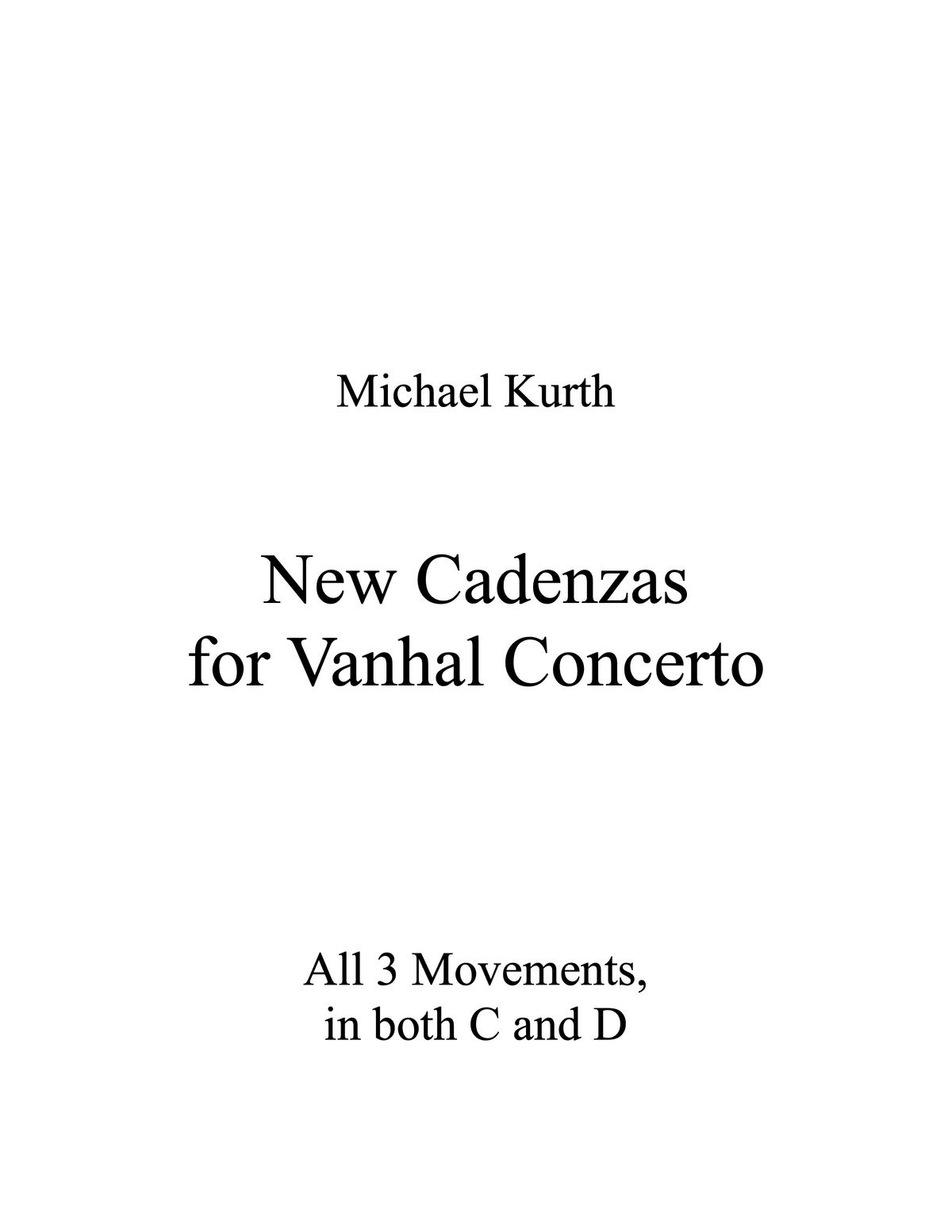 Michael Kurth

New Cadenzas
for Vanhal Concerto

All 3 Movements,
in both C and D